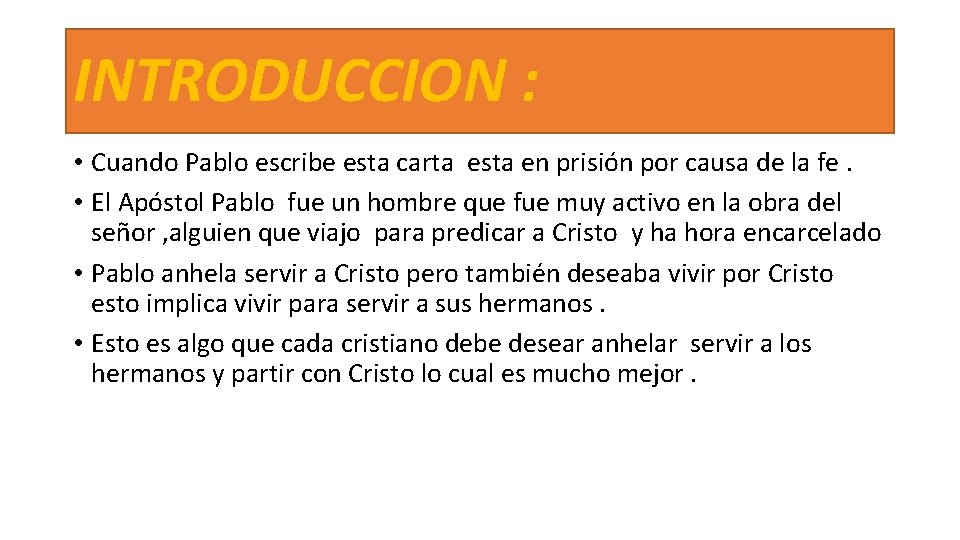 INTRODUCCION :

• Cuando Pablo escribe esta carta esta en prisión por causa de la fe .

• El Apóstol Pablo fue un hombre que fue muy activo en la obra del señor ,alguien que viajo para predicar a Cristo y ha hora encarcelado

• Pablo anhela servir a Cristo pero también deseaba vivir por Cristo esto implica vivir para servir a sus hermanos .

• Esto es algo que cada cristiano debe desear anhelar servir a los hermanos y partir con Cristo lo cual es mucho mejor .